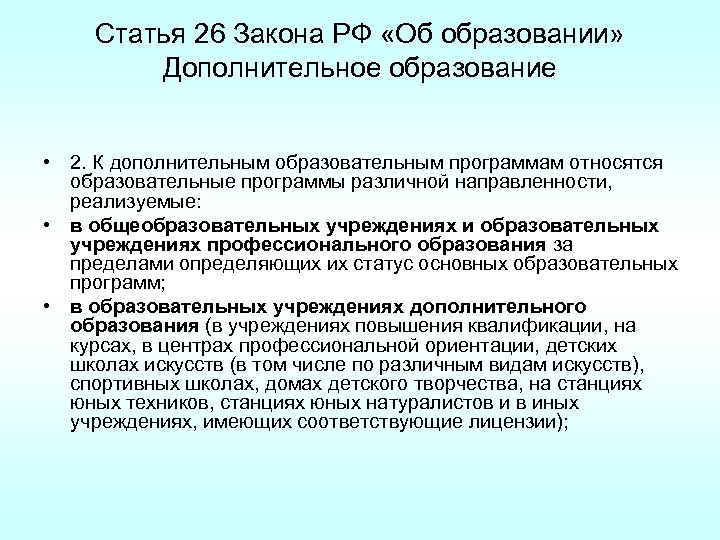 Статья 26 Закона РФ «Об образовании» Дополнительное образование

• 2. К дополнительным образовательным программам относятся образовательные программы различной направленности, реализуемые:

• в общеобразовательных учреждениях и образовательных учреждениях профессионального образования за пределами определяющих их статус основных образовательных программ;

• в образовательных учреждениях дополнительного образования (в учреждениях повышения квалификации, на курсах, в центрах профессиональной ориентации, детских школах искусств (в том числе по различным видам искусств), спортивных школах, домах детского творчества, на станциях юных техников, станциях юных натуралистов и в иных учреждениях, имеющих соответствующие лицензии);